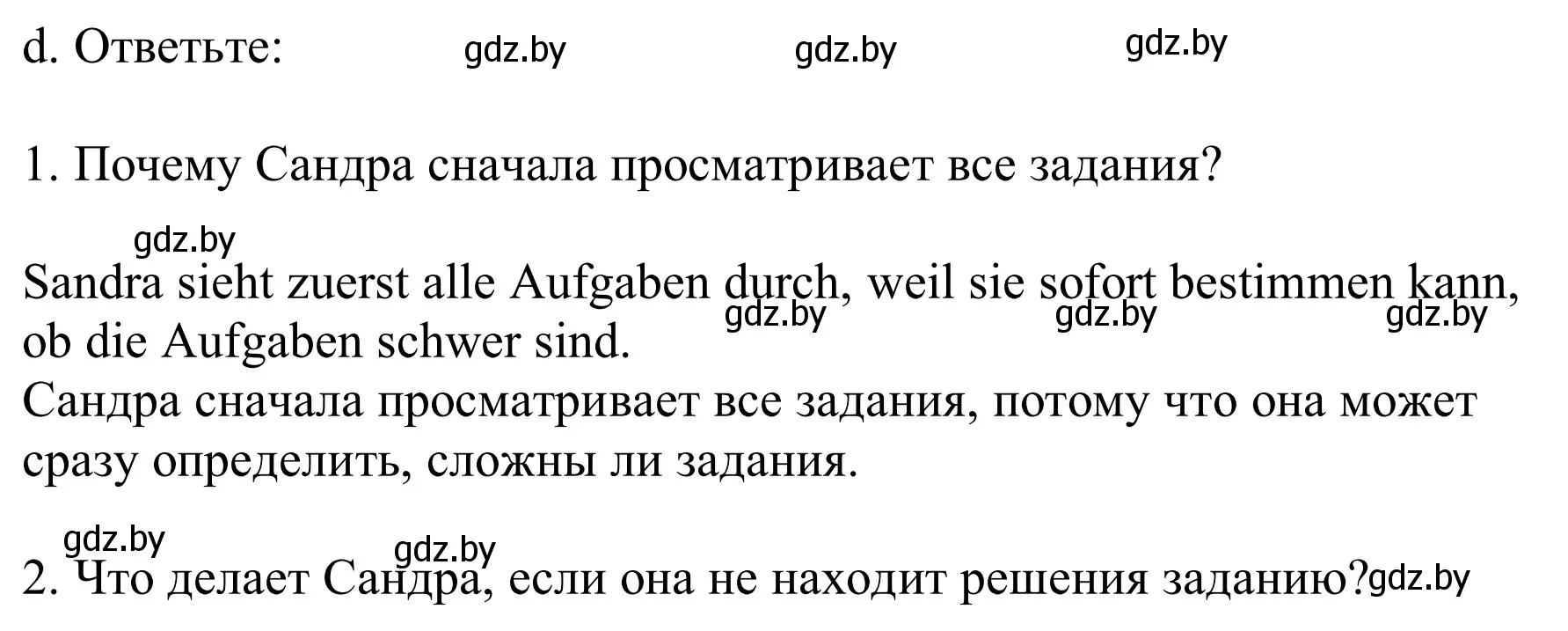 d. Ответьте: gdz.by gdz.by gdz.by

1. Почему Сандра сначала просматривает все задания?

gdz.by
Sandra sieht zuerst alle Aufgaben durch, weil sie sofort bestimmen kann, ob die Aufgaben schwer sind. gdz.by gdz.by gdz.by
Сандра сначала просматривает все задания, потому что она может сразу определить, сложны ли задания.

gdz.by gdz.by
2. Что делает Сандра, если она не находит решения заданию? gdz.by